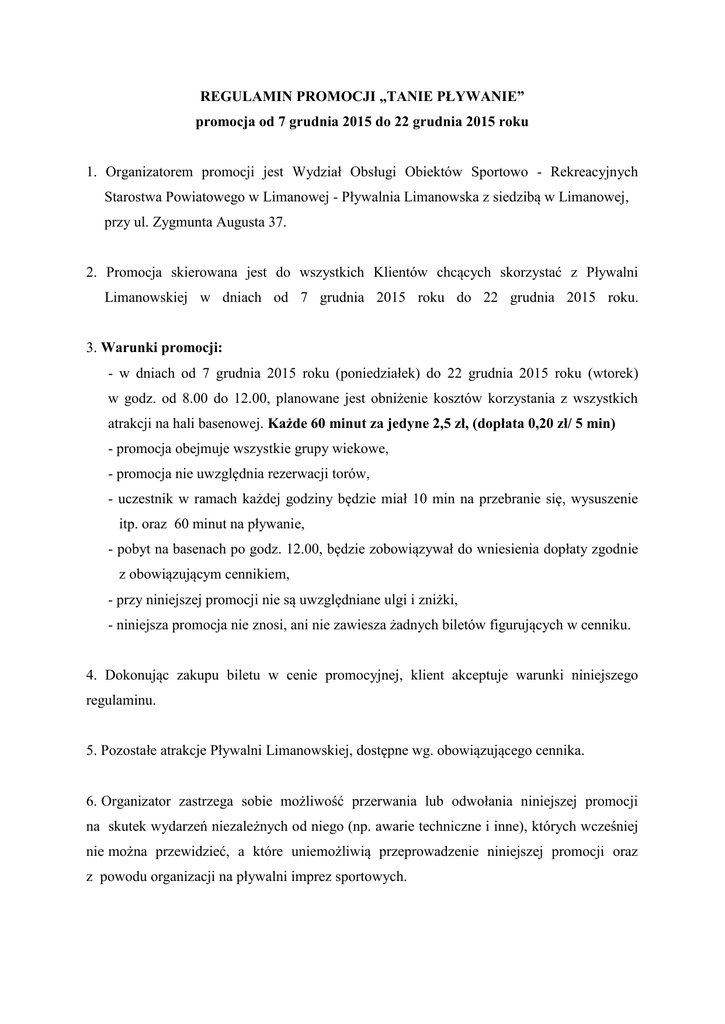 REGULAMIN PROMOCJI „TANIE PŁYWANIE”
promocja od 7 grudnia 2015 do 22 grudnia 2015 roku

1. Organizatorem promocji jest Wydział Obsługi Obiektów Sportowo - Rekreacyjnych Starostwa Powiatowego w Limanowej - Pływalnia Limanowska z siedzibą w Limanowej, przy ul. Zygmunta Augusta 37.

2. Promocja skierowana jest do wszystkich Klientów chcących skorzystać z Pływalni Limanowskiej w dniach od 7 grudnia 2015 roku do 22 grudnia 2015 roku.

3. Warunki promocji:
- w dniach od 7 grudnia 2015 roku (poniedziałek) do 22 grudnia 2015 roku (wtorek) w godz. od 8.00 do 12.00, planowane jest obniżenie kosztów korzystania z wszystkich atrakcji na hali basenowej. Każde 60 minut za jedyne 2,5 zł, (dopłata 0,20 zł/ 5 min)
- promocja obejmuje wszystkie grupy wiekowe,
- promocja nie uwzględnia rezerwacji torów,
- uczestnik w ramach każdej godziny będzie miał 10 min na przebranie się, wysuszenie itp. oraz 60 minut na pływanie,
- pobyt na basenach po godz. 12.00, będzie zobowiązywał do wniesienia dopłaty zgodnie z obowiązującym cennikiem,
- przy niniejszej promocji nie są uwzględniane ulgi i zniżki,
- niniejsza promocja nie znosi, ani nie zawiesza żadnych biletów figurujących w cenniku.

4. Dokonując zakupu biletu w cenie promocyjnej, klient akceptuje warunki niniejszego regulaminu.

5. Pozostałe atrakcje Pływalni Limanowskiej, dostępne wg. obowiązującego cennika.

6. Organizator zastrzega sobie możliwość przerwania lub odwołania niniejszej promocji na skutek wydarzeń niezależnych od niego (np. awarie techniczne i inne), których wcześniej nie można przewidzieć, a które uniemożliwią przeprowadzenie niniejszej promocji oraz z powodu organizacji na pływalni imprez sportowych.